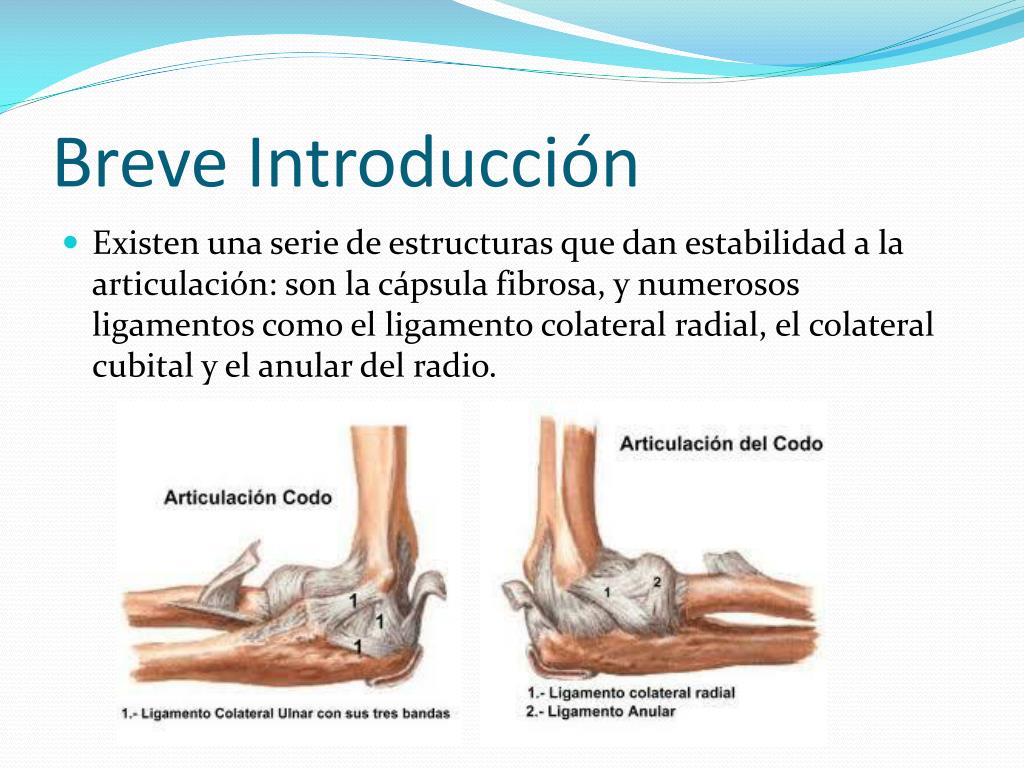 Breve Introducción

Existen una serie de estructuras que dan estabilidad a la articulación: son la cápsula fibrosa, y numerosos ligamentos como el ligamento colateral radial, el colateral cubital y el anular del radio.

Articulación Codo

1
1
1

1.- Ligamento Colateral Ulnar con sus tres bandas

Articulación del Codo

1
2

1.- Ligamento colateral radial
2.- Ligamento Anular